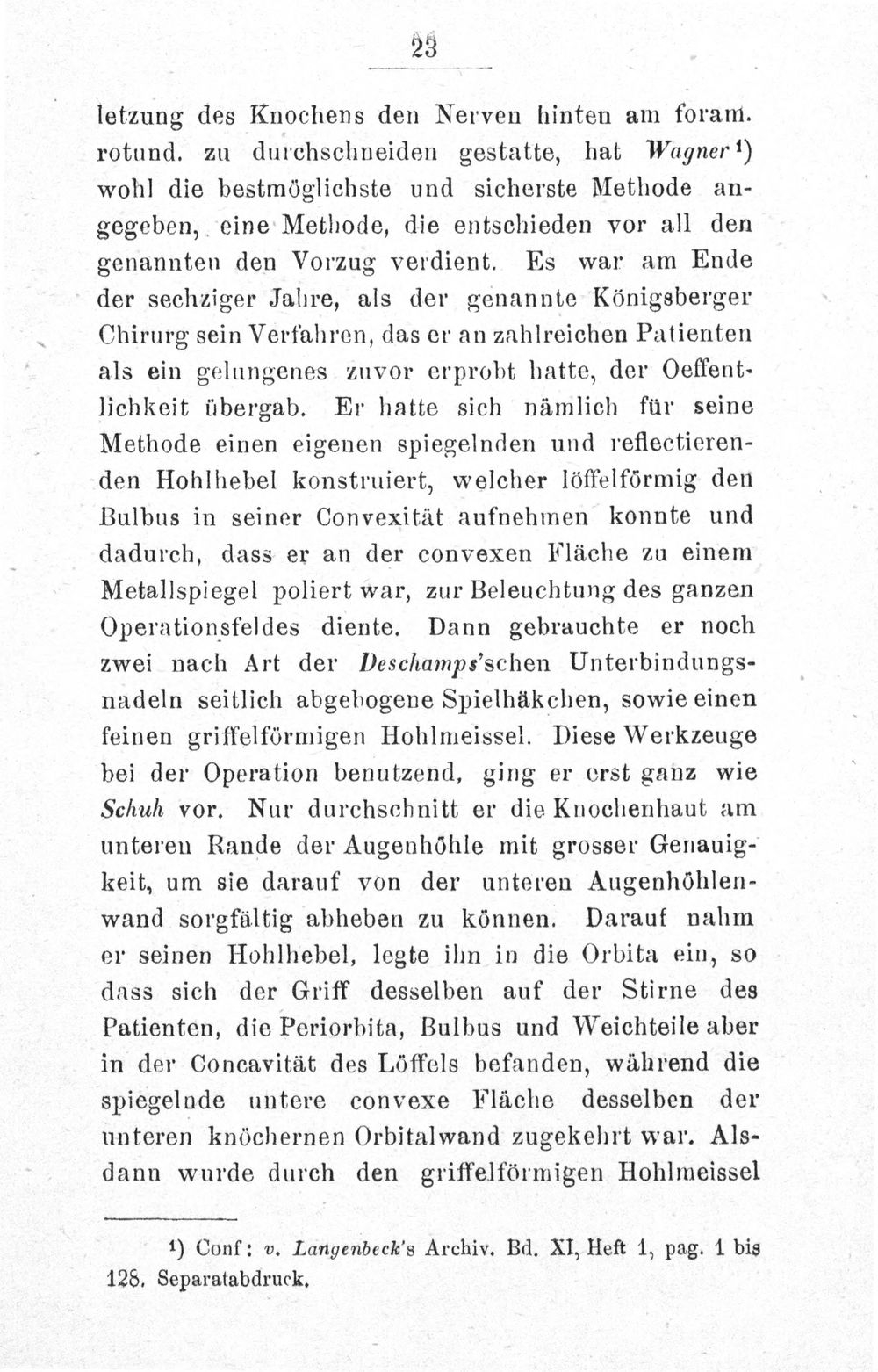 23

letzung des Knochens den Nerven hinten am foram. rotund. zu durchschneiden gestatte, hat Wagner$^{1}$) wohl die bestmöglichste und sicherste Methode angegeben, eine Methode, die entschieden vor all den genannten den Vorzug verdient. Es war am Ende der sechziger Jahre, als der genannte Königsberger Chirurg sein Verfahren, das er an zahlreichen Patienten als ein gelungenes zuvor erprobt hatte, der Oeffentlichkeit übergab. Er hatte sich nämlich für seine Methode einen eigenen spiegelnden und reflectierenden Hohlhebel konstruiert, welcher löffelförmig den Bulbus in seiner Convexität aufnehmen konnte und dadurch, dass er an der convexen Fläche zu einem Metallspiegel poliert war, zur Beleuchtung des ganzen Operationsfeldes diente. Dann gebrauchte er noch zwei nach Art der Deschamps'schen Unterbindungsnadeln seitlich abgebogene Spielhäkchen, sowie einen feinen griffelförmigen Hohlmeissel. Diese Werkzeuge bei der Operation benutzend, ging er erst ganz wie Schuh vor. Nur durchschnitt er die Knochenhaut am unteren Rande der Augenhöhle mit grosser Genauigkeit, um sie darauf von der unteren Augenhöhlenwand sorgfältig abheben zu können. Darauf nahm er seinen Hohlhebel, legte ihn in die Orbita ein, so dass sich der Griff desselben auf der Stirne des Patienten, die Periorbita, Bulbus und Weichteile aber in der Concavität des Löffels befanden, während die spiegelnde untere convexe Fläche desselben der unteren knöchernen Orbitalwand zugekehrt war. Alsdann wurde durch den griffelförmigen Hohlmeissel

$^{1}$) Conf: v. Langenbeck's Archiv. Bd. XI, Heft 1, pag. 1 bis 128. Separatabdruck.